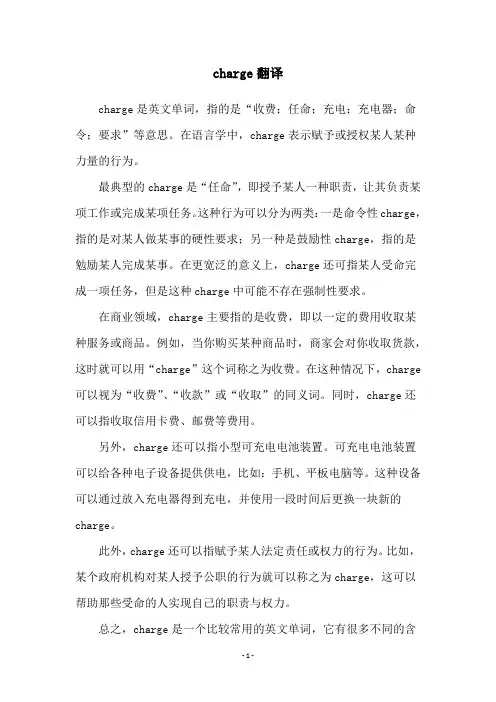 charge 翻译

charge 是英文单词，指的是“收费；任命；充电；充电器；命令；要求”等意思。在语言学中，charge 表示赋予或授权某人某种力量的行为。

最典型的 charge 是“任命”，即授予某人一种职责，让其负责某项工作或完成某项任务。这种行为可以分为两类：一是命令性 charge，指的是对某人做某事的硬性要求；另一种是鼓励性 charge，指的是勉励某人完成某事。在更宽泛的意义上，charge 还可指某人受命完成一项任务，但是这种 charge 中可能不存在强制性要求。

在商业领域，charge 主要指的是收费，即以一定的费用收取某种服务或商品。例如，当你购买某种商品时，商家会对你收取货款，这时就可以用“charge”这个词称之为收费。在这种情况下，charge 可以视为“收费”、“收款”或“收取”的同义词。同时，charge 还可以指收取信用卡费、邮费等费用。

另外，charge 还可以指小型可充电电池装置。可充电电池装置可以给各种电子设备提供供电，比如：手机、平板电脑等。这种设备可以通过放入充电器得到充电，并使用一段时间后更换一块新的 charge。

此外，charge 还可以指赋予某人法定责任或权力的行为。比如，某个政府机构对某人授予公职的行为就可以称之为 charge，这可以帮助那些受命的人实现自己的职责与权力。

总之，charge 是一个比较常用的英文单词，它有很多不同的含

-1-